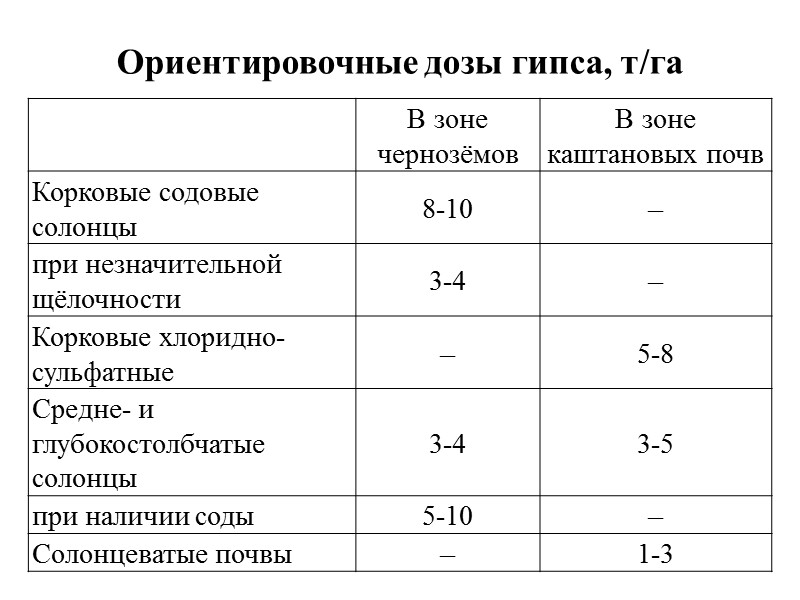 Ориентировочные дозы гипса, т/га

|  | В зоне чернозёмов | В зоне каштановых почв |
|---|---|---|
| Корковые содовые солонцы | 8-10 | – |
| при незначительной щёлочности | 3-4 | – |
| Корковые хлоридно-сульфатные | – | 5-8 |
| Средне- и глубокостолбчатые солонцы | 3-4 | 3-5 |
| при наличии соды | 5-10 | – |
| Солонцеватые почвы | – | 1-3 |